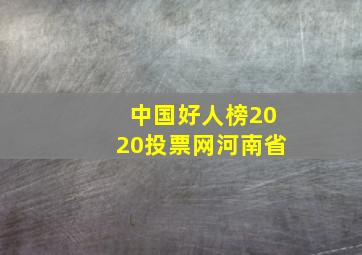 中国好人榜2020投票网河南省